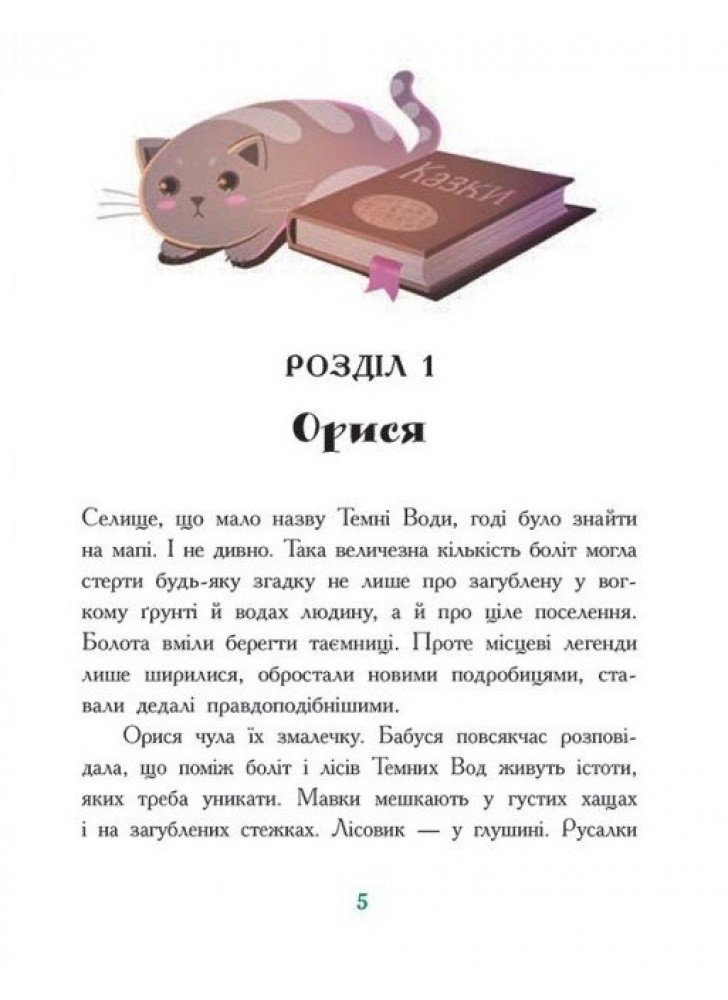 Казки

РОЗДІЛ 1

Орися

Селище, що мало назву Темні Води, годі було знайти на мапі. І не дивно. Така величезна кількість боліт могла стерти будь-яку згадку не лише про загублену у вогкому ґрунті й водах людину, а й про ціле поселення. Болота вміли берегти таємниці. Проте місцеві легенди лише ширилися, обростали новими подробицями, ставали дедалі правдоподібнішими.

Орися чула їх змалечку. Бабуся повсякчас розповідала, що поміж боліт і лісів Темних Вод живуть істоти, яких треба уникати. Мавки мешкають у густих хащах і на загублених стежках. Лісовик — у глушині. Русалки

5